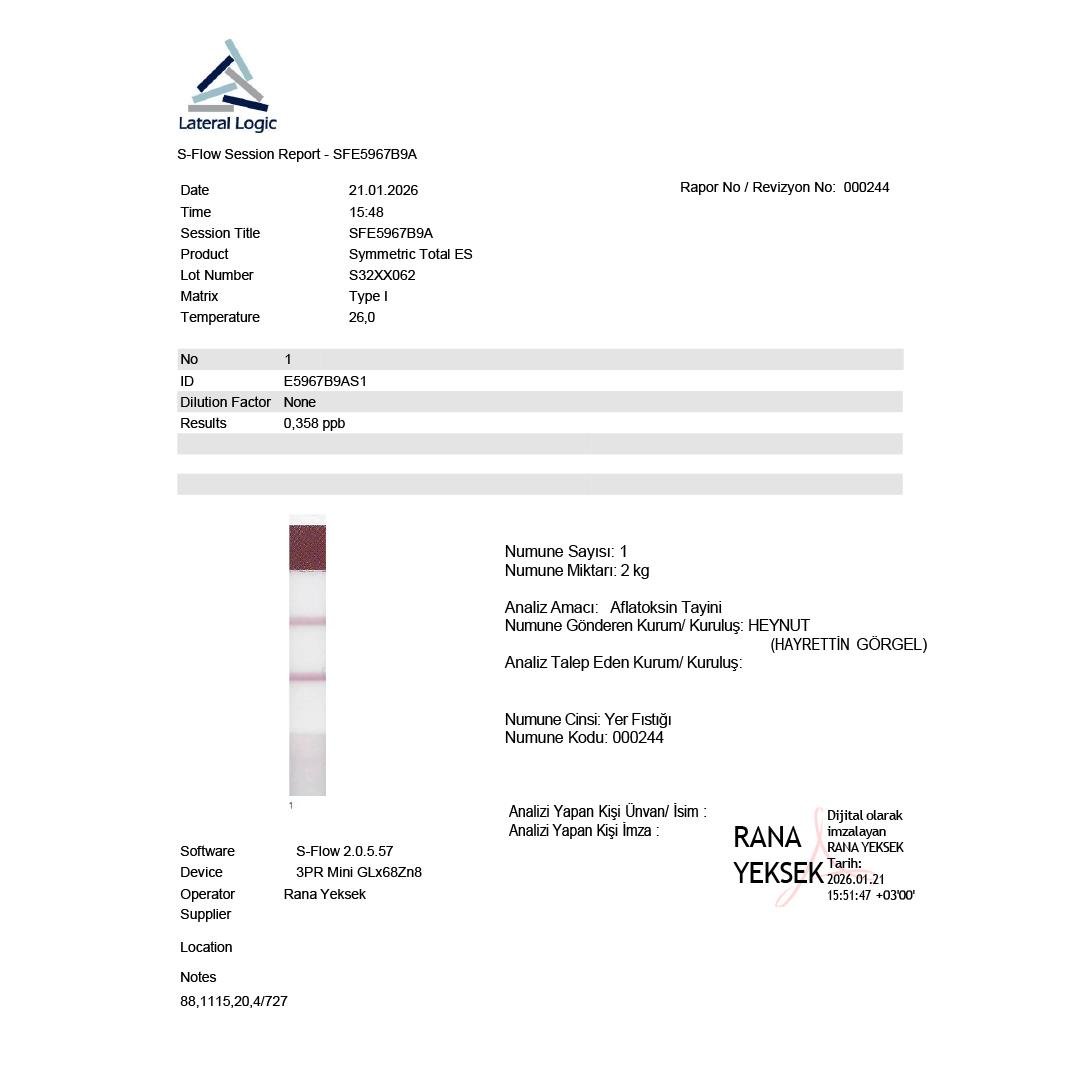 Lateral Logic

S-Flow Session Report - SFE5967B9A

Date 21.01.2026
Time 15:48
Session Title SFE5967B9A
Product Symmetric Total ES
Lot Number S32XX062
Matrix Type I
Temperature 26,0

Rapor No / Revizyon No: 000244

No 1
ID E5967B9AS1
Dilution Factor None
Results 0,358 ppb

1

Numune Sayısı: 1
Numune Miktarı: 2 kg

Analiz Amacı: Aflatoksin Tayini
Numune Gönderen Kurum/ Kuruluş: HEYNUT (HAYRETTİN GÖRGEL)
Analiz Talep Eden Kurum/ Kuruluş:

Numune Cinsi: Yer Fıstığı
Numune Kodu: 000244

Analizi Yapan Kişi Ünvan/ İsim :
Analizi Yapan Kişi İmza :

RANA YEKSEK
Dijital olarak imzalayan RANA YEKSEK
Tarih: 2026.01.21 15:51:47 +03'00'

Software S-Flow 2.0.5.57
Device 3PR Mini GLx68Zn8
Operator Rana Yeksek
Supplier

Location

Notes
88,1115,20,4/727